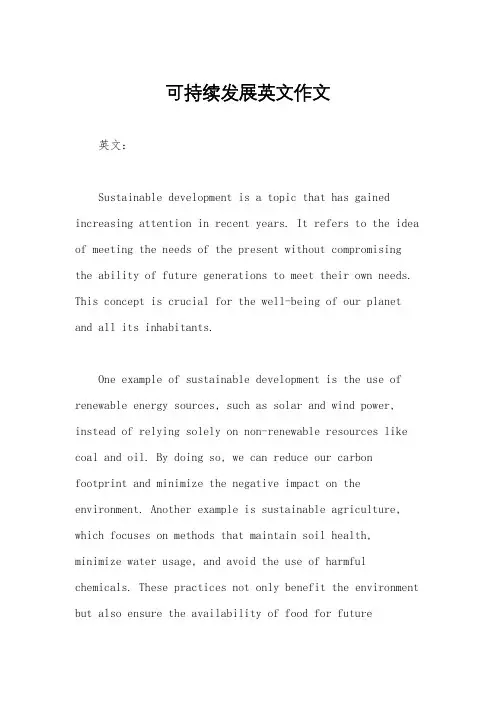 可持续发展英文作文

英文：

Sustainable development is a topic that has gained increasing attention in recent years. It refers to the idea of meeting the needs of the present without compromising the ability of future generations to meet their own needs. This concept is crucial for the well-being of our planet and all its inhabitants.

One example of sustainable development is the use of renewable energy sources, such as solar and wind power, instead of relying solely on non-renewable resources like coal and oil. By doing so, we can reduce our carbon footprint and minimize the negative impact on the environment. Another example is sustainable agriculture, which focuses on methods that maintain soil health, minimize water usage, and avoid the use of harmful chemicals. These practices not only benefit the environment but also ensure the availability of food for future